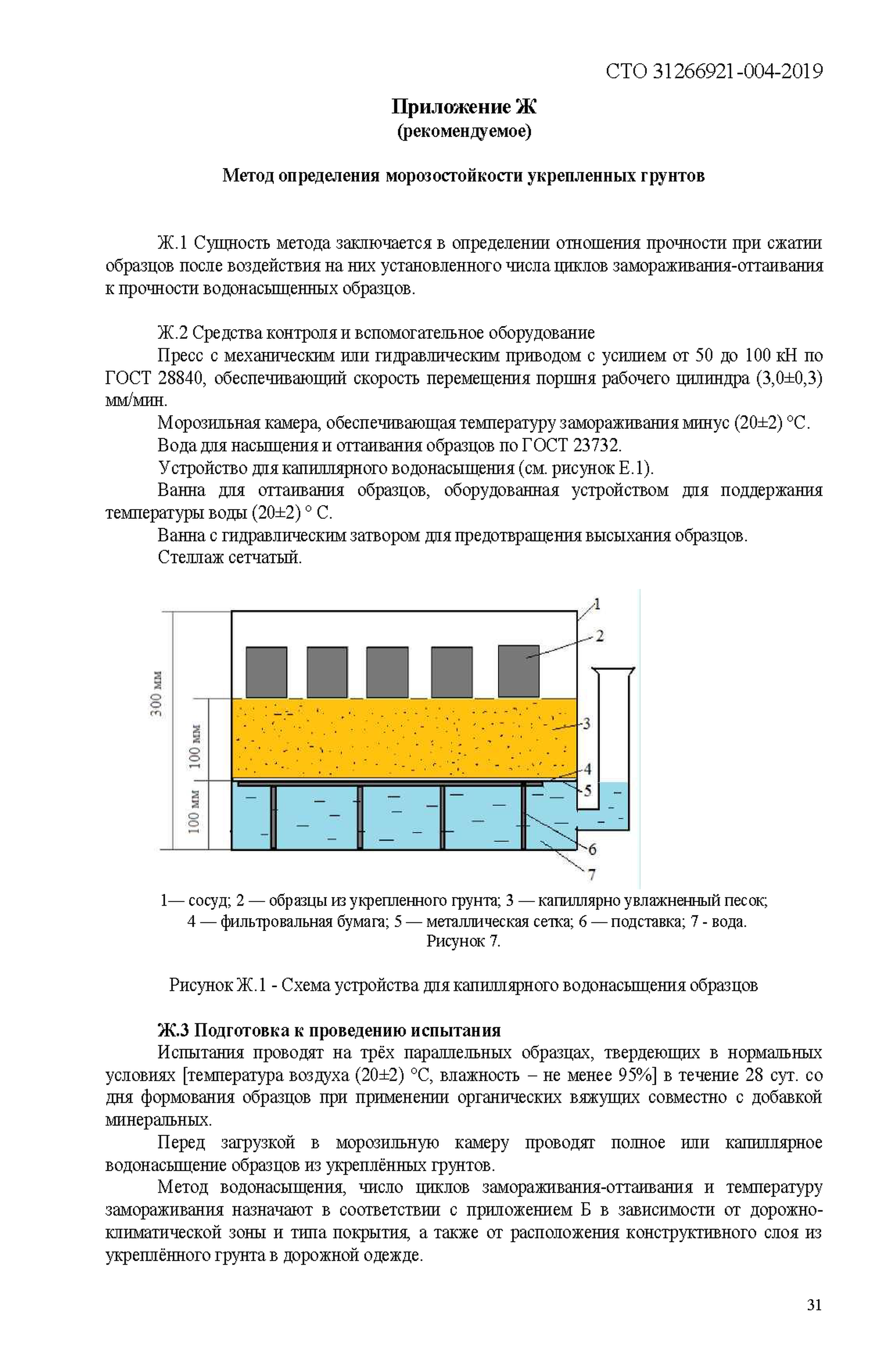 СТО 31266921-004-2019

Приложение Ж
(рекомендуемое)

Метод определения морозостойкости укрепленных грунтов

Ж.1 Сущность метода заключается в определении отношения прочности при сжатии образцов после воздействия на них установленного числа циклов замораживания-оттаивания к прочности водонасыщенных образцов.

Ж.2 Средства контроля и вспомогательное оборудование
Пресс с механическим или гидравлическим приводом с усилием от 50 до 100 кН по ГОСТ 28840, обеспечивающий скорость перемещения поршня рабочего цилиндра (3,0±0,3) мм/мин.
Морозильная камера, обеспечивающая температуру замораживания минус (20±2) °С.
Вода для насыщения и оттаивания образцов по ГОСТ 23732.
Устройство для капиллярного водонасыщения (см. рисунок Е.1).
Ванна для оттаивания образцов, оборудованная устройством для поддержания температуры воды (20±2) ° С.
Ванна с гидравлическим затвором для предотвращения высыхания образцов.
Стеллаж сетчатый.

300 мм
100 мм
100 мм
1
2
3
4
5
6
7

1— сосуд; 2 — образцы из укрепленного грунта; 3 — капиллярно увлажненный песок; 4 — фильтровальная бумага; 5 — металлическая сетка; 6 — подставка; 7 - вода.
Рисунок 7.

Рисунок Ж.1 - Схема устройства для капиллярного водонасыщения образцов

Ж.3 Подготовка к проведению испытания
Испытания проводят на трёх параллельных образцах, твердеющих в нормальных условиях [температура воздуха (20±2) °С, влажность – не менее 95%] в течение 28 сут. со дня формования образцов при применении органических вяжущих совместно с добавкой минеральных.
Перед загрузкой в морозильную камеру проводят полное или капиллярное водонасыщение образцов из укреплённых грунтов.
Метод водонасыщения, число циклов замораживания-оттаивания и температуру замораживания назначают в соответствии с приложением Б в зависимости от дорожно-климатической зоны и типа покрытия, а также от расположения конструктивного слоя из укреплённого грунта в дорожной одежде.

31